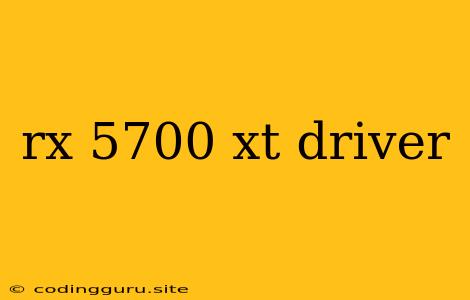 rx 5700 xt driver

© codingguru.site